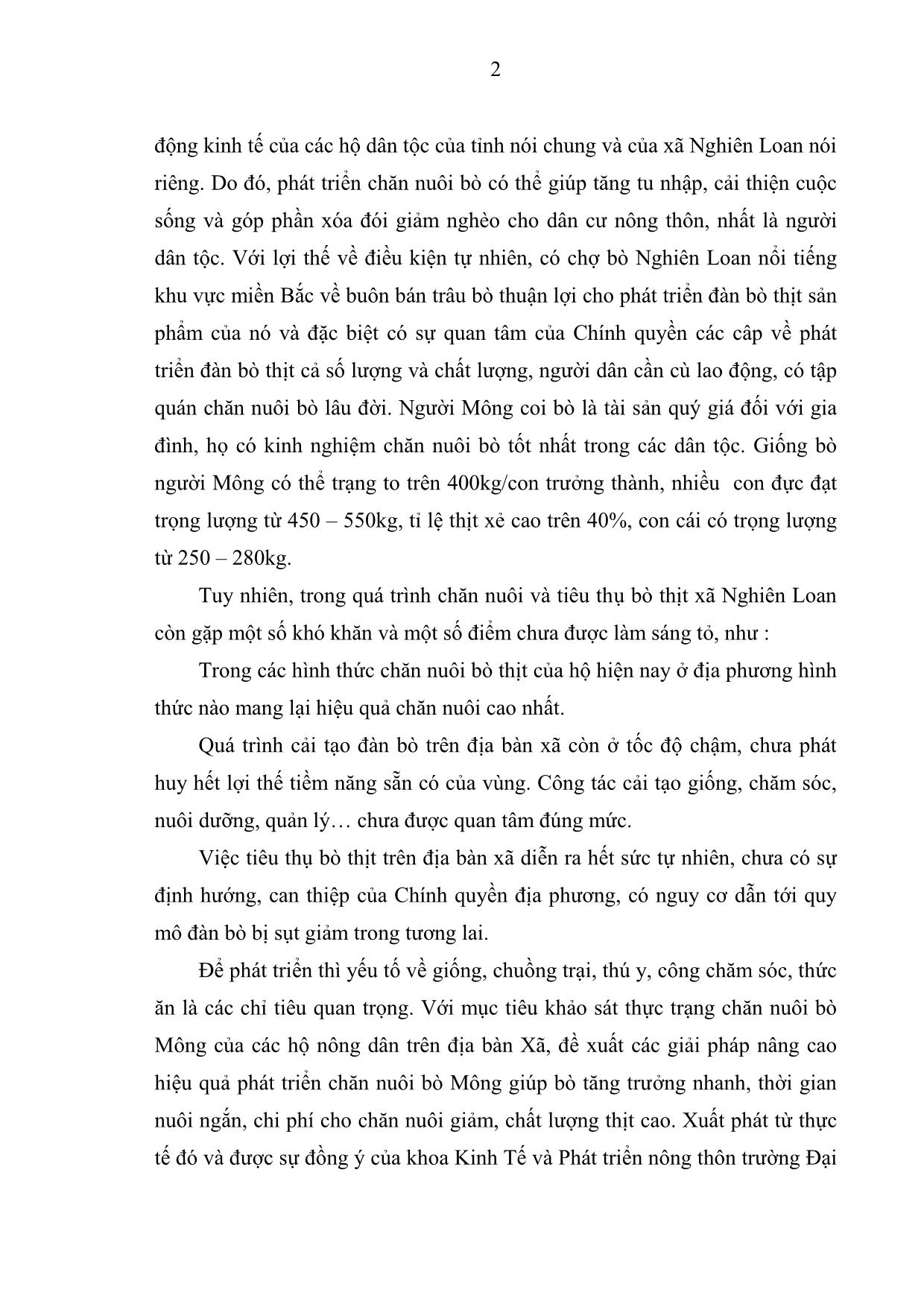 2

động kinh tế của các hộ dân tộc của tỉnh nói chung và của xã Nghiên Loan nói riêng. Do đó, phát triển chăn nuôi bò có thể giúp tăng tu nhập, cải thiện cuộc sống và góp phần xóa đói giảm nghèo cho dân cư nông thôn, nhất là người dân tộc. Với lợi thế về điều kiện tự nhiên, có chợ bò Nghiên Loan nổi tiếng khu vực miền Bắc về buôn bán trâu bò thuận lợi cho phát triển đàn bò thịt sản phẩm của nó và đặc biệt có sự quan tâm của Chính quyền các câp về phát triển đàn bò thịt cả số lượng và chất lượng, người dân cần cù lao động, có tập quán chăn nuôi bò lâu đời. Người Mông coi bò là tài sản quý giá đối với gia đình, họ có kinh nghiệm chăn nuôi bò tốt nhất trong các dân tộc. Giống bò người Mông có thể trạng to trên 400kg/con trưởng thành, nhiều con đực đạt trọng lượng từ 450 – 550kg, tỉ lệ thịt xẻ cao trên 40%, con cái có trọng lượng từ 250 – 280kg.

Tuy nhiên, trong quá trình chăn nuôi và tiêu thụ bò thịt xã Nghiên Loan còn gặp một số khó khăn và một số điểm chưa được làm sáng tỏ, như :

Trong các hình thức chăn nuôi bò thịt của hộ hiện nay ở địa phương hình thức nào mang lại hiệu quả chăn nuôi cao nhất.

Quá trình cải tạo đàn bò trên địa bàn xã còn ở tốc độ chậm, chưa phát huy hết lợi thế tiềm năng sẵn có của vùng. Công tác cải tạo giống, chăm sóc, nuôi dưỡng, quản lý… chưa được quan tâm đúng mức.

Việc tiêu thụ bò thịt trên địa bàn xã diễn ra hết sức tự nhiên, chưa có sự định hướng, can thiệp của Chính quyền địa phương, có nguy cơ dẫn tới quy mô đàn bò bị sụt giảm trong tương lai.

Để phát triển thì yếu tố về giống, chuồng trại, thú y, công chăm sóc, thức ăn là các chỉ tiêu quan trọng. Với mục tiêu khảo sát thực trạng chăn nuôi bò Mông của các hộ nông dân trên địa bàn Xã, đề xuất các giải pháp nâng cao hiệu quả phát triển chăn nuôi bò Mông giúp bò tăng trưởng nhanh, thời gian nuôi ngắn, chi phí cho chăn nuôi giảm, chất lượng thịt cao. Xuất phát từ thực tế đó và được sự đồng ý của khoa Kinh Tế và Phát triển nông thôn trường Đại